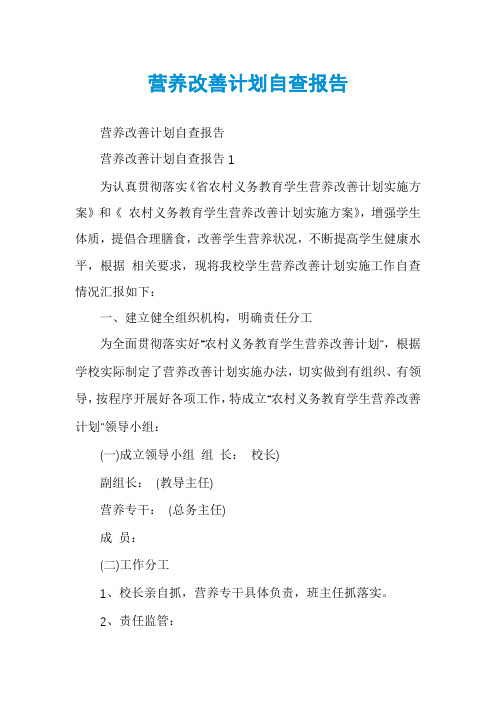 营养改善计划自查报告

营养改善计划自查报告

营养改善计划自查报告 1

为认真贯彻落实《省农村义务教育学生营养改善计划实施方案》和《 农村义务教育学生营养改善计划实施方案》，增强学生体质，提倡合理膳食，改善学生营养状况，不断提高学生健康水平，根据 相关要求，现将我校学生营养改善计划实施工作自查情况汇报如下：

一、建立健全组织机构，明确责任分工

为全面贯彻落实好"农村义务教育学生营养改善计划"，根据学校实际制定了营养改善计划实施办法，切实做到有组织、有领导，按程序开展好各项工作，特成立"农村义务教育学生营养改善计划"领导小组：

(一)成立领导小组 组 长： 校长)

副组长： (教导主任)

营养专干： (总务主任)

成 员：

(二)工作分工

1、校长亲自抓，营养专干具体负责，班主任抓落实。

2、责任监管：